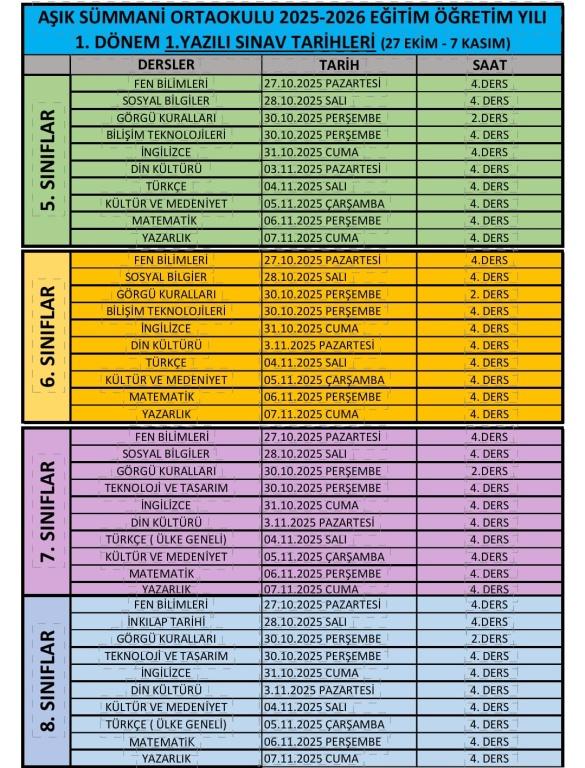 AŞIK SÜMMANİ ORTAOKULU 2025-2026 EĞİTİM ÖĞRETİM YILI
1. DÖNEM 1.YAZILI SINAV TARİHLERİ (27 EKİM - 7 KASIM)

| | DERSLER | TARİH | SAAT |
|---|---|---|---|
| 5. SINIFLAR | FEN BİLİMLERİ | 27.10.2025 PAZARTESİ | 4.DERS |
| | SOSYAL BİLGİLER | 28.10.2025 SALI | 4. DERS |
| | GÖRGÜ KURALLARI | 30.10.2025 PERŞEMBE | 2.DERS |
| | BİLİŞİM TEKNOLOJİLERİ | 30.10.2025 PERŞEMBE | 4. DERS |
| | İNGİLİZCE | 31.10.2025 CUMA | 4.DERS |
| | DİN KÜLTÜRÜ | 03.11.2025 PAZARTESİ | 4. DERS |
| | TÜRKÇE | 04.11.2025 SALI | 4. DERS |
| | KÜLTÜR VE MEDENİYET | 05.11.2025 ÇARŞAMBA | 4. DERS |
| | MATEMATİK | 06.11.2025 PERŞEMBE | 4. DERS |
| | YAZARLIK | 07.11.2025 CUMA | 4. DERS |
| 6. SINIFLAR | FEN BİLİMLERİ | 27.10.2025 PAZARTESİ | 4.DERS |
| | SOSYAL BİLGİER | 28.10.2025 SALI | 4. DERS |
| | GÖRGÜ KURALLARI | 30.10.2025 PERŞEMBE | 2. DERS |
| | BİLİŞİM TEKNOLOJİLERİ | 30.10.2025 PERŞEMBE | 4. DERS |
| | İNGİLİZCE | 31.10.2025 CUMA | 4. DERS |
| | DİN KÜLTÜRÜ | 3.11.2025 PAZARTESİ | 4. DERS |
| | TÜRKÇE | 04.11.2025 SALI | 4. DERS |
| | KÜLTÜR VE MEDENİYET | 05.11.2025 ÇARŞAMBA | 4. DERS |
| | MATEMATİK | 06.11.2025 PERŞEMBE | 4. DERS |
| | YAZARLIK | 07.11.2025 CUMA | 4. DERS |
| 7. SINIFLAR | FEN BİLİMLERİ | 27.10.2025 PAZARTESİ | 4.DERS |
| | SOSYAL BİLGİLER | 28.10.2025 SALI | 4. DERS |
| | GÖRGÜ KURALLARI | 30.10.2025 PERŞEMBE | 2.DERS |
| | TEKNOLOJİ VE TASARIM | 30.10.2025 PERŞEMBE | 4. DERS |
| | İNGİLİZCE | 31.10.2025 CUMA | 4. DERS |
| | DİN KÜLTÜRÜ | 3.11.2025 PAZARTESİ | 4. DERS |
| | TÜRKÇE ( ÜLKE GENELİ) | 04.11.2025 SALI | 4. DERS |
| | KÜLTÜR VE MEDENİYET | 05.11.2025 ÇARŞAMBA | 4.DERS |
| | MATEMATİK | 06.11.2025 PERŞEMBE | 4. DERS |
| | YAZARLIK | 07.11.2025 CUMA | 4. DERS |
| 8. SINIFLAR | FEN BİLİMLERİ | 27.10.2025 PAZARTESİ | 4.DERS |
| | İNKILAP TARİHİ | 28.10.2025 SALI | 4.DERS |
| | GÖRGÜ KURALLARI | 30.10.2025 PERŞEMBE | 2.DERS |
| | TEKNOLOJİ VE TASARIM | 30.10.2025 PERŞEMBE | 4. DERS |
| | İNGİLİZCE | 31.10.2025 CUMA | 4. DERS |
| | DİN KÜLTÜRÜ | 3.11.2025 PAZARTESİ | 4. DERS |
| | KÜLTÜR VE MEDENİYET | 04.11.2025 SALI | 4. DERS |
| | TÜRKÇE ( ÜLKE GENELİ) | 05.11.2025 ÇARŞAMBA | 4. DERS |
| | MATEMATİK | 06.11.2025 PERŞEMBE | 4. DERS |
| | YAZARLIK | 07.11.2025 CUMA | 4. DERS |